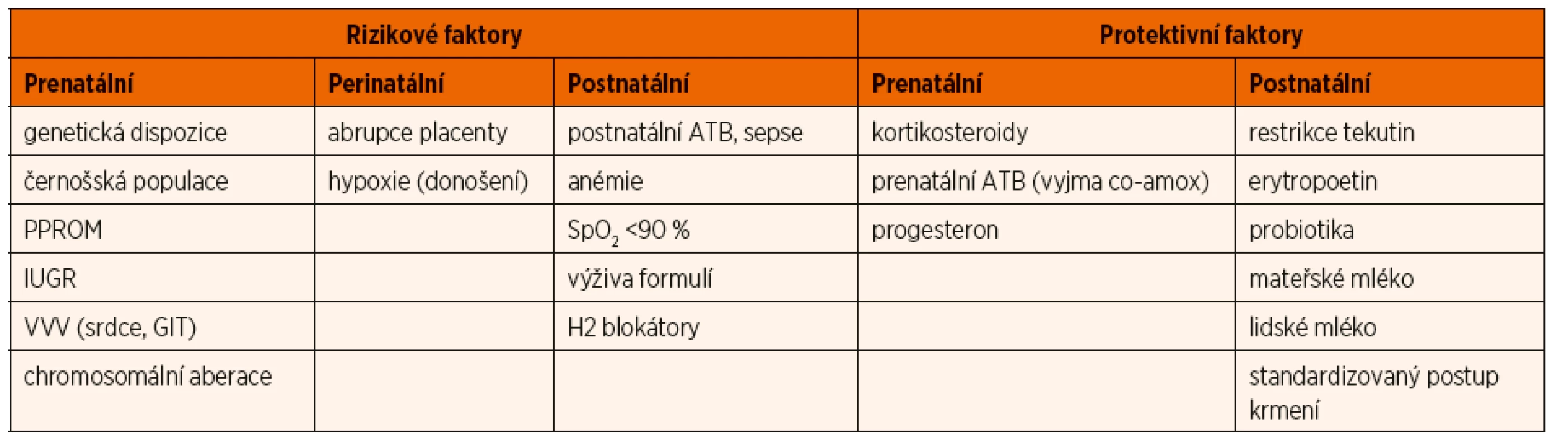 | Rizikové faktory | | | Protektivní faktory | |
|---|---|---|---|---|
| Prenatální | Perinatální | Postnatální | Prenatální | Postnatální |
| genetická dispozice | abrupce placenty | postnatální ATB, sepse | kortikosteroidy | restrikce tekutin |
| černošská populace | hypoxie (donošení) | anémie | prenatální ATB (vyjma co-amox) | erytropoetin |
| PPROM | | $SpO_2$ <90 % | progesteron | probiotika |
| IUGR | | výživa formulí | | mateřské mléko |
| VVV (srdce, GIT) | | H2 blokátory | | lidské mléko |
| chromosomální aberace | | | | standardizovaný postup krmení |